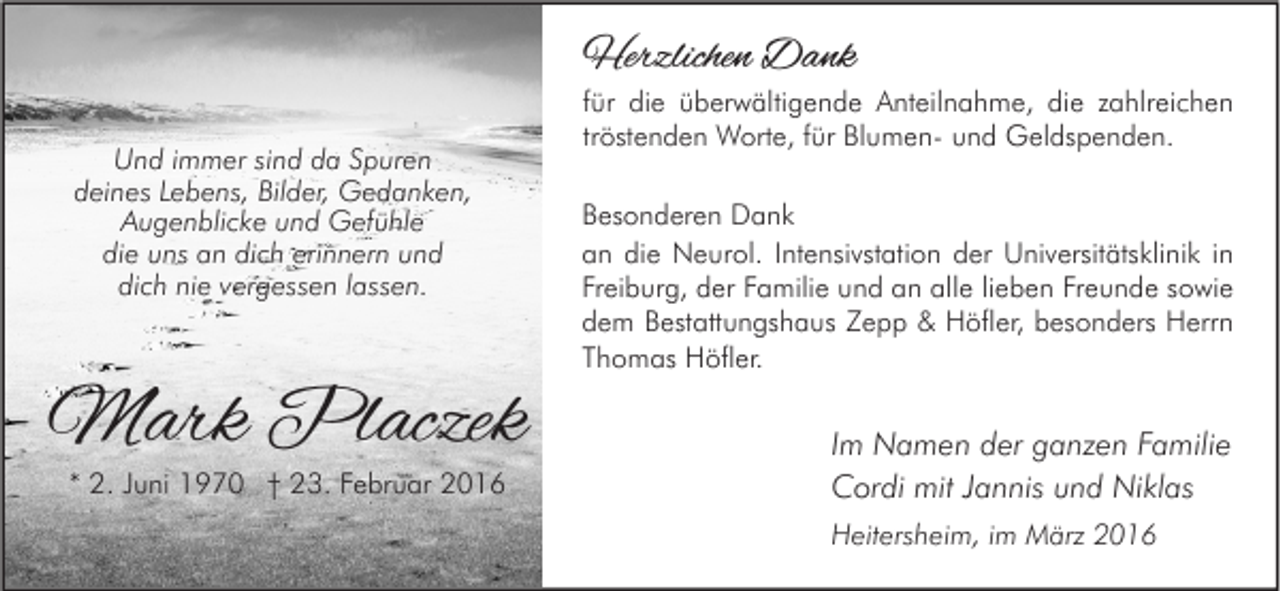 Und immer sind da Spuren
deines Lebens, Bilder, Gedanken,
Augenblicke und Gefühle
die uns an dich erinnern und
dich nie vergessen lassen.

Mark Placzek

* 2. Juni 1970 † 23. Februar 2016

Herzlichen Dank

für die überwältigende Anteilnahme, die zahlreichen tröstenden Worte, für Blumen- und Geldspenden.

Besonderen Dank
an die Neurol. Intensivstation der Universitätsklinik in Freiburg, der Familie und an alle lieben Freunde sowie dem Bestattungshaus Zepp & Höfler, besonders Herrn Thomas Höfler.

Im Namen der ganzen Familie
Cordi mit Jannis und Niklas

Heitersheim, im März 2016